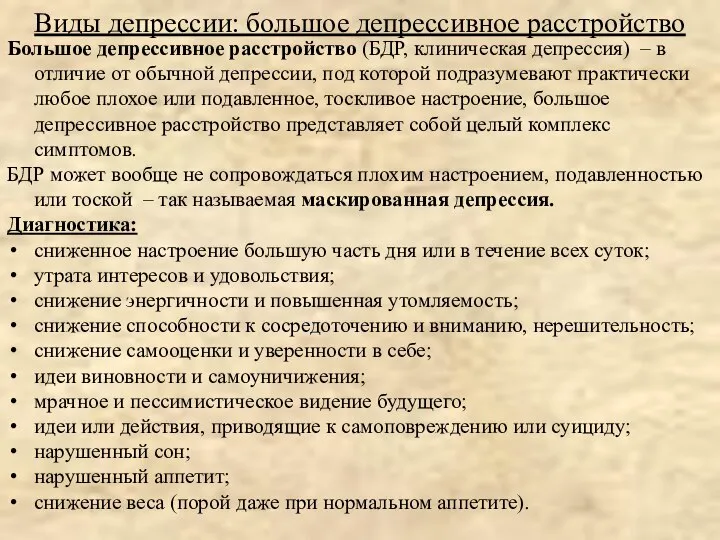 Виды депрессии: большое депрессивное расстройство

Большое депрессивное расстройство (БДР, клиническая депрессия) – в отличие от обычной депрессии, под которой подразумевают практически любое плохое или подавленное, тоскливое настроение, большое депрессивное расстройство представляет собой целый комплекс симптомов.

БДР может вообще не сопровождаться плохим настроением, подавленностью или тоской – так называемая маскированная депрессия.

Диагностика:

• сниженное настроение большую часть дня или в течение всех суток;
• утрата интересов и удовольствия;
• снижение энергичности и повышенная утомляемость;
• снижение способности к сосредоточению и вниманию, нерешительность;
• снижение самооценки и уверенности в себе;
• идеи виновности и самоуничижения;
• мрачное и пессимистическое видение будущего;
• идеи или действия, приводящие к самоповреждению или суициду;
• нарушенный сон;
• нарушенный аппетит;
• снижение веса (порой даже при нормальном аппетите).